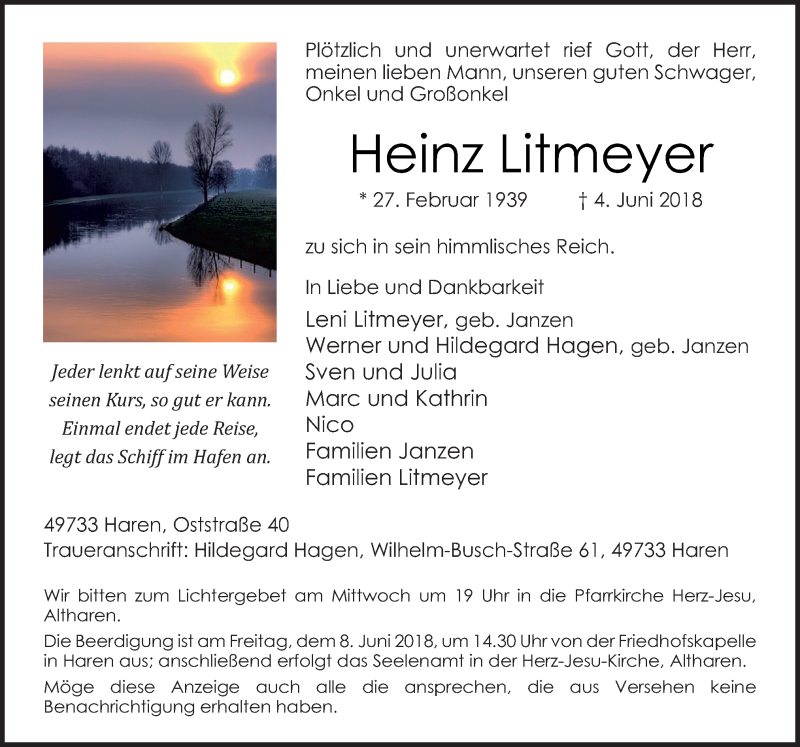 Plötzlich und unerwartet rief Gott, der Herr, meinen lieben Mann, unseren guten Schwager, Onkel und Großonkel

Heinz Litmeyer

* 27. Februar 1939 † 4. Juni 2018

zu sich in sein himmlisches Reich.

In Liebe und Dankbarkeit

Leni Litmeyer, geb. Janzen
Werner und Hildegard Hagen, geb. Janzen
Sven und Julia
Marc und Kathrin
Nico
Familien Janzen
Familien Litmeyer

Jeder lenkt auf seine Weise
seinen Kurs, so gut er kann.
Einmal endet jede Reise,
legt das Schiff im Hafen an.

49733 Haren, Oststraße 40
Traueranschrift: Hildegard Hagen, Wilhelm-Busch-Straße 61, 49733 Haren

Wir bitten zum Lichtergebet am Mittwoch um 19 Uhr in die Pfarrkirche Herz-Jesu, Altharen.

Die Beerdigung ist am Freitag, dem 8. Juni 2018, um 14.30 Uhr von der Friedhofskapelle in Haren aus; anschließend erfolgt das Seelenamt in der Herz-Jesu-Kirche, Altharen.

Möge diese Anzeige auch alle die ansprechen, die aus Versehen keine Benachrichtigung erhalten haben.